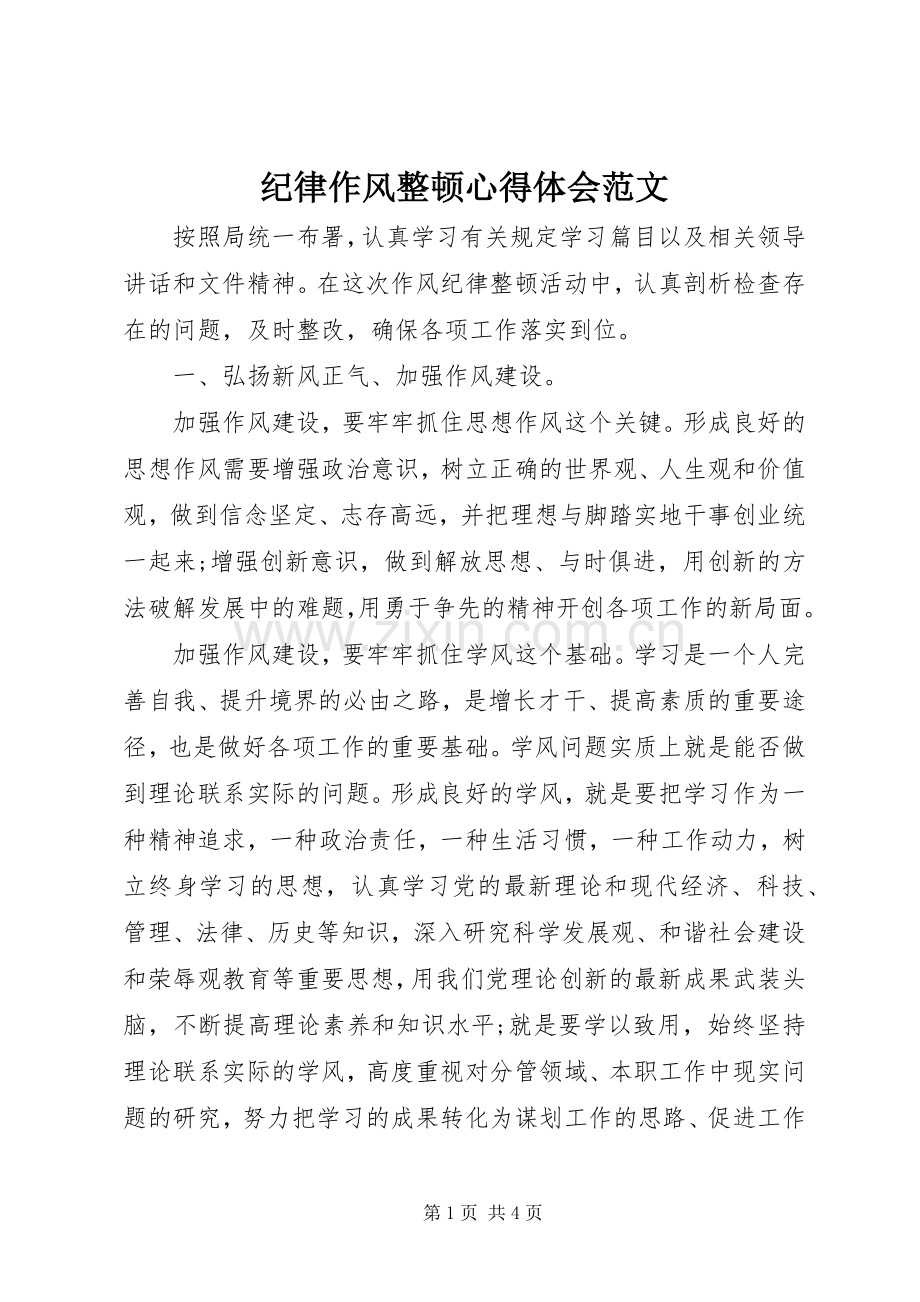 纪律作风整顿心得体会范文

按照局统一布署,认真学习有关规定学习篇目以及相关领导讲话和文件精神。在这次作风纪律整顿活动中，认真剖析检查存在的问题，及时整改，确保各项工作落实到位。

一、弘扬新风正气、加强作风建设。

加强作风建设，要牢牢抓住思想作风这个关键。形成良好的思想作风需要增强政治意识，树立正确的世界观、人生观和价值观，做到信念坚定、志存高远，并把理想与脚踏实地干事创业统一起来;增强创新意识，做到解放思想、与时俱进，用创新的方法破解发展中的难题,用勇于争先的精神开创各项工作的新局面。

加强作风建设，要牢牢抓住学风这个基础。学习是一个人完善自我、提升境界的必由之路，是增长才干、提高素质的重要途径，也是做好各项工作的重要基础。学风问题实质上就是能否做到理论联系实际的问题。形成良好的学风，就是要把学习作为一种精神追求，一种政治责任，一种生活习惯，一种工作动力，树立终身学习的思想，认真学习党的最新理论和现代经济、科技、管理、法律、历史等知识，深入研究科学发展观、和谐社会建设和荣辱观教育等重要思想,用我们党理论创新的最新成果武装头脑，不断提高理论素养和知识水平;就是要学以致用，始终坚持理论联系实际的学风，高度重视对分管领域、本职工作中现实问题的研究，努力把学习的成果转化为谋划工作的思路、促进工作

第1页 共4页

www.zixin.com.cn